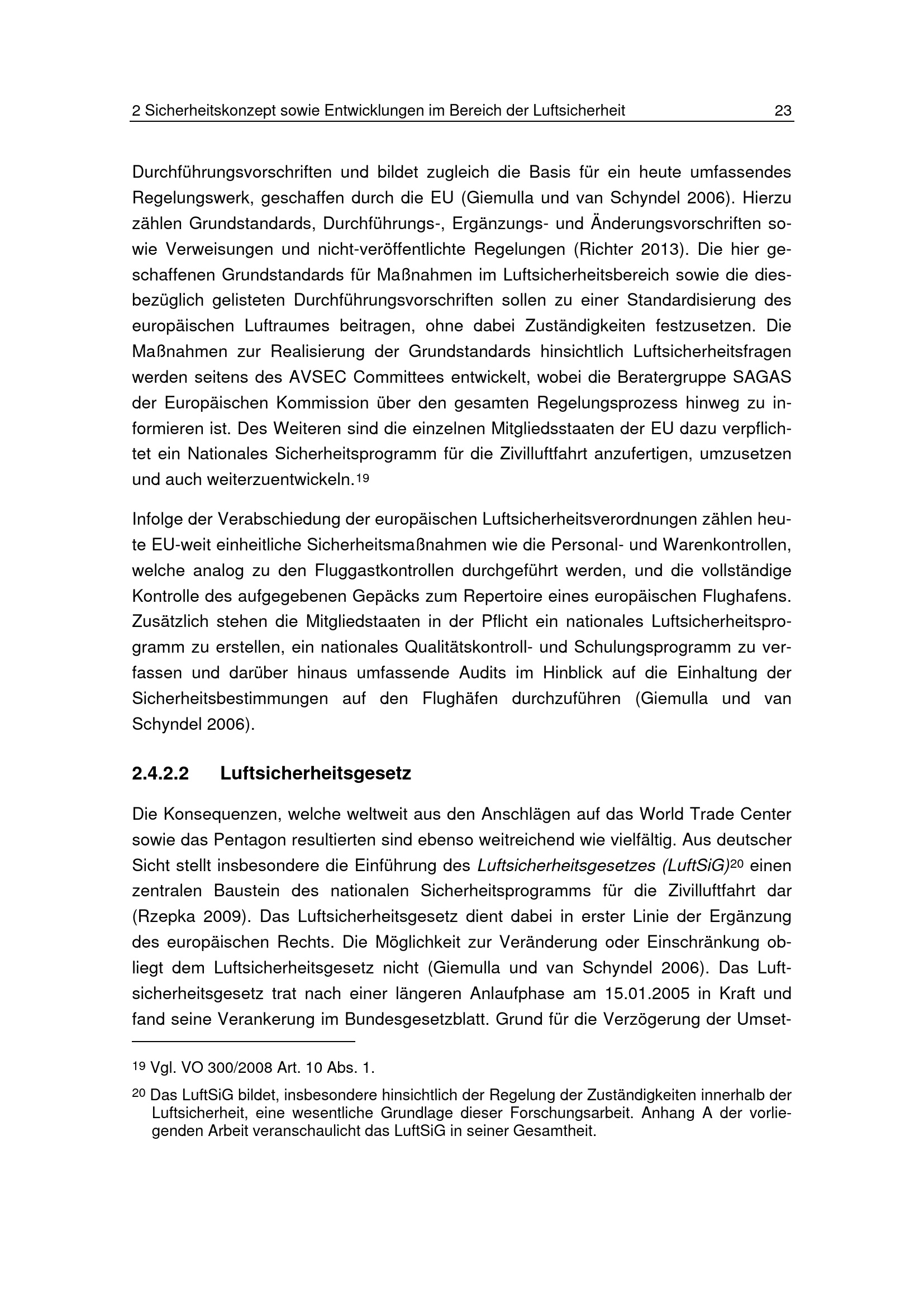 2 Sicherheitskonzept sowie Entwicklungen im Bereich der Luftsicherheit 23

Durchführungsvorschriften und bildet zugleich die Basis für ein heute umfassendes Regelungswerk, geschaffen durch die EU (Giemulla und van Schyndel 2006). Hierzu zählen Grundstandards, Durchführungs-, Ergänzungs- und Änderungsvorschriften sowie Verweisungen und nicht-veröffentlichte Regelungen (Richter 2013). Die hier geschaffenen Grundstandards für Maßnahmen im Luftsicherheitsbereich sowie die diesbezüglich gelisteten Durchführungsvorschriften sollen zu einer Standardisierung des europäischen Luftraumes beitragen, ohne dabei Zuständigkeiten festzusetzen. Die Maßnahmen zur Realisierung der Grundstandards hinsichtlich Luftsicherheitsfragen werden seitens des AVSEC Committees entwickelt, wobei die Beratergruppe SAGAS der Europäischen Kommission über den gesamten Regelungsprozess hinweg zu informieren ist. Des Weiteren sind die einzelnen Mitgliedsstaaten der EU dazu verpflichtet ein Nationales Sicherheitsprogramm für die Zivilluftfahrt anzufertigen, umzusetzen und auch weiterzuentwickeln.$^{19}$

Infolge der Verabschiedung der europäischen Luftsicherheitsverordnungen zählen heute EU-weit einheitliche Sicherheitsmaßnahmen wie die Personal- und Warenkontrollen, welche analog zu den Fluggastkontrollen durchgeführt werden, und die vollständige Kontrolle des aufgegebenen Gepäcks zum Repertoire eines europäischen Flughafens. Zusätzlich stehen die Mitgliedstaaten in der Pflicht ein nationales Luftsicherheitsprogramm zu erstellen, ein nationales Qualitätskontroll- und Schulungsprogramm zu verfassen und darüber hinaus umfassende Audits im Hinblick auf die Einhaltung der Sicherheitsbestimmungen auf den Flughäfen durchzuführen (Giemulla und van Schyndel 2006).

2.4.2.2 Luftsicherheitsgesetz

Die Konsequenzen, welche weltweit aus den Anschlägen auf das World Trade Center sowie das Pentagon resultierten sind ebenso weitreichend wie vielfältig. Aus deutscher Sicht stellt insbesondere die Einführung des Luftsicherheitsgesetzes (LuftSiG)$^{20}$ einen zentralen Baustein des nationalen Sicherheitsprogramms für die Zivilluftfahrt dar (Rzepka 2009). Das Luftsicherheitsgesetz dient dabei in erster Linie der Ergänzung des europäischen Rechts. Die Möglichkeit zur Veränderung oder Einschränkung obliegt dem Luftsicherheitsgesetz nicht (Giemulla und van Schyndel 2006). Das Luftsicherheitsgesetz trat nach einer längeren Anlaufphase am 15.01.2005 in Kraft und fand seine Verankerung im Bundesgesetzblatt. Grund für die Verzögerung der Umset-

$^{19}$ Vgl. VO 300/2008 Art. 10 Abs. 1.

$^{20}$ Das LuftSiG bildet, insbesondere hinsichtlich der Regelung der Zuständigkeiten innerhalb der Luftsicherheit, eine wesentliche Grundlage dieser Forschungsarbeit. Anhang A der vorliegenden Arbeit veranschaulicht das LuftSiG in seiner Gesamtheit.